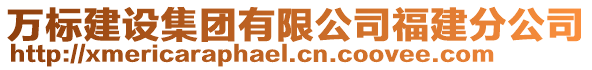 万标建设集团有限公司福建分公司
http://xmericaraphael.cn.coovee.com